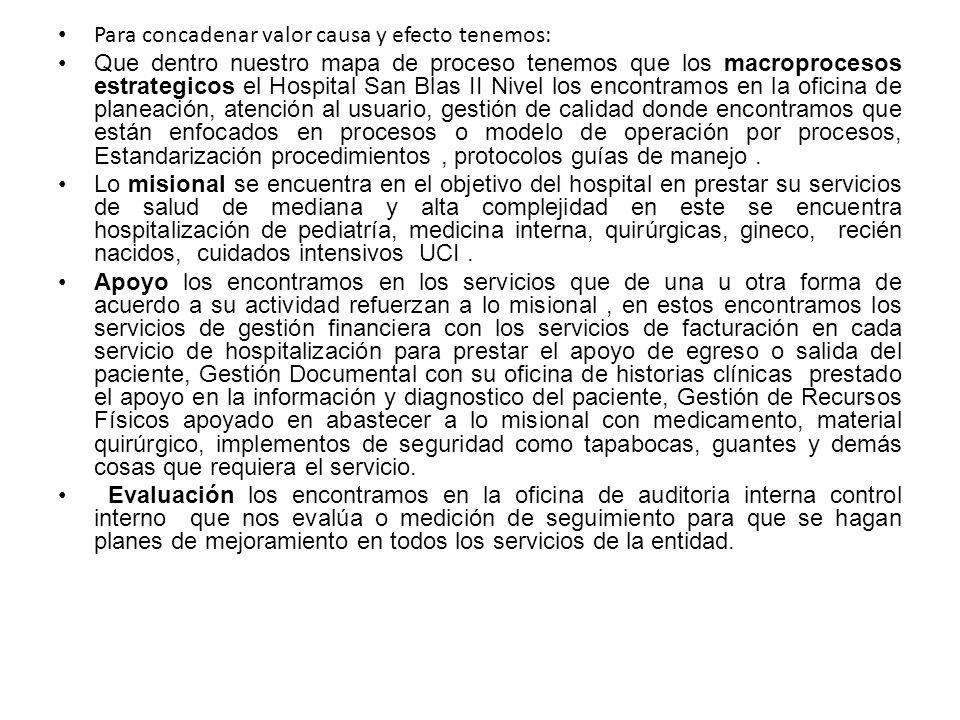 • Para concadenar valor causa y efecto tenemos:

• Que dentro nuestro mapa de proceso tenemos que los macroprocesos estrategicos el Hospital San Blas II Nivel los encontramos en la oficina de planeación, atención al usuario, gestión de calidad donde encontramos que están enfocados en procesos o modelo de operación por procesos, Estandarización procedimientos , protocolos guías de manejo .

• Lo misional se encuentra en el objetivo del hospital en prestar su servicios de salud de mediana y alta complejidad en este se encuentra hospitalización de pediatría, medicina interna, quirúrgicas, gineco, recién nacidos, cuidados intensivos UCI .

• Apoyo los encontramos en los servicios que de una u otra forma de acuerdo a su actividad refuerzan a lo misional , en estos encontramos los servicios de gestión financiera con los servicios de facturación en cada servicio de hospitalización para prestar el apoyo de egreso o salida del paciente, Gestión Documental con su oficina de historias clínicas prestado el apoyo en la información y diagnostico del paciente, Gestión de Recursos Físicos apoyado en abastecer a lo misional con medicamento, material quirúrgico, implementos de seguridad como tapabocas, guantes y demás cosas que requiera el servicio.

• Evaluación los encontramos en la oficina de auditoria interna control interno que nos evalúa o medición de seguimiento para que se hagan planes de mejoramiento en todos los servicios de la entidad.